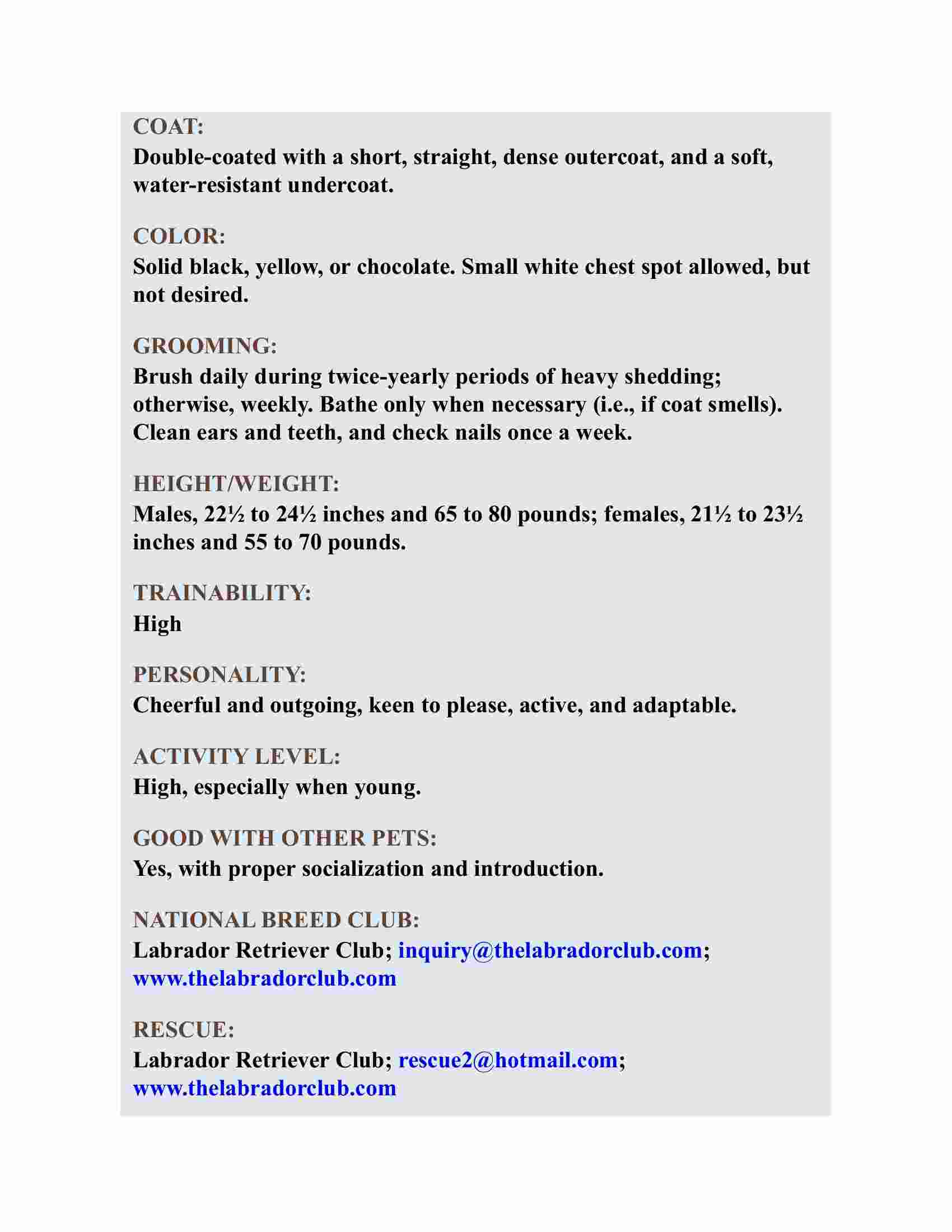 COAT:
Double-coated with a short, straight, dense outercoat, and a soft, water-resistant undercoat.

COLOR:
Solid black, yellow, or chocolate. Small white chest spot allowed, but not desired.

GROOMING:
Brush daily during twice-yearly periods of heavy shedding; otherwise, weekly. Bathe only when necessary (i.e., if coat smells). Clean ears and teeth, and check nails once a week.

HEIGHT/WEIGHT:
Males, 22½ to 24½ inches and 65 to 80 pounds; females, 21½ to 23½ inches and 55 to 70 pounds.

TRAINABILITY:
High

PERSONALITY:
Cheerful and outgoing, keen to please, active, and adaptable.

ACTIVITY LEVEL:
High, especially when young.

GOOD WITH OTHER PETS:
Yes, with proper socialization and introduction.

NATIONAL BREED CLUB:
Labrador Retriever Club; inquiry@thelabradorclub.com; www.thelabradorclub.com

RESCUE:
Labrador Retriever Club; rescue2@hotmail.com; www.thelabradorclub.com